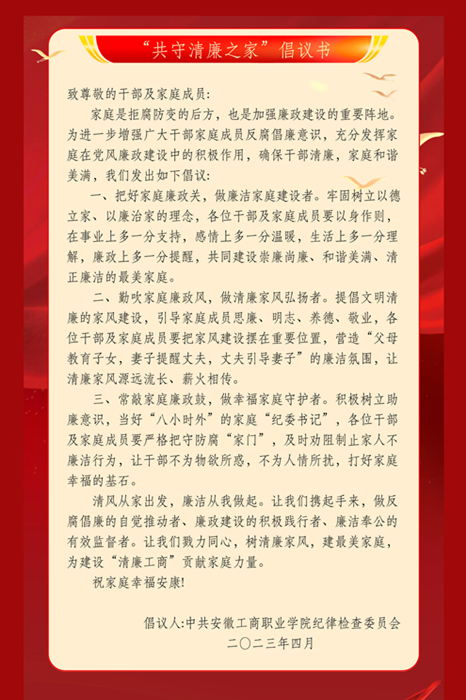 “共守清廉之家”倡议书

致尊敬的干部及家庭成员：

家庭是拒腐防变的后方，也是加强廉政建设的重要阵地。为进一步增强广大干部家庭成员反腐倡廉意识，充分发挥家庭在党风廉政建设中的积极作用，确保干部清廉，家庭和谐美满，我们发出如下倡议：

一、把好家庭廉政关，做廉洁家庭建设者。牢固树立以德立家、以廉治家的理念，各位干部及家庭成员要以身作则，在事业上多一分支持，感情上多一分温暖，生活上多一分理解，廉政上多一分提醒，共同建设崇廉尚廉、和谐美满、清正廉洁的最美家庭。

二、勤吹家庭廉政风，做清廉家风弘扬者。提倡文明清廉的家风建设，引导家庭成员思廉、明志、养德、敬业，各位干部及家庭成员要把家风建设摆在重要位置，营造“父母教育子女，妻子提醒丈夫，丈夫引导妻子”的廉洁氛围，让清廉家风源远流长、薪火相传。

三、常敲家庭廉政鼓，做幸福家庭守护者。积极树立助廉意识，当好“八小时外”的家庭“纪委书记”，各位干部及家庭成员要严格把守防腐“家门”，及时劝阻制止家人不廉洁行为，让干部不为物欲所惑，不为人情所扰，打好家庭幸福的基石。

清风从家出发，廉洁从我做起。让我们携起手来，做反腐倡廉的自觉推动者、廉政建设的积极践行者、廉洁奉公的有效监督者。让我们戮力同心，树清廉家风，建最美家庭，为建设“清廉工商”贡献家庭力量。

祝家庭幸福安康！

倡议人:中共安徽工商职业学院纪律检查委员会
二〇二三年四月